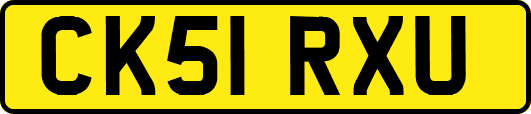 CK51 RXU